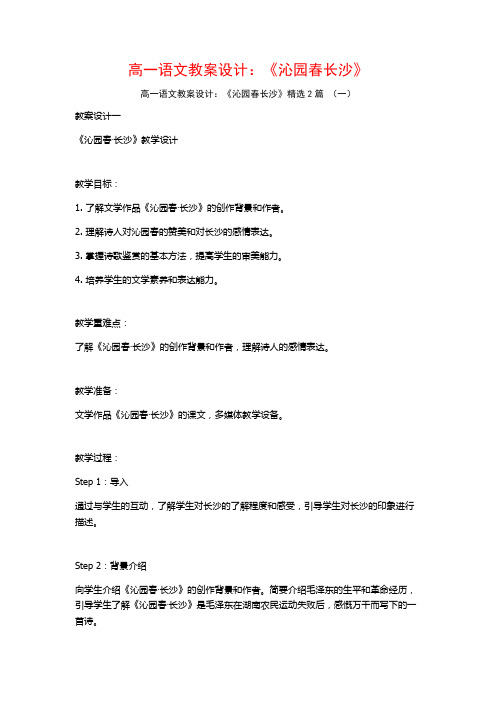 高一语文教案设计：《沁园春长沙》

高一语文教案设计：《沁园春长沙》精选 2 篇 （一）

教案设计一

《沁园春·长沙》教学设计

教学目标：

1. 了解文学作品《沁园春·长沙》的创作背景和作者。

2. 理解诗人对沁园春的赞美和对长沙的感情表达。

3. 掌握诗歌鉴赏的基本方法，提高学生的审美能力。

4. 培养学生的文学素养和表达能力。

教学重难点：

了解《沁园春·长沙》的创作背景和作者，理解诗人的感情表达。

教学准备：

文学作品《沁园春·长沙》的课文，多媒体教学设备。

教学过程：

Step 1：导入

通过与学生的互动，了解学生对长沙的了解程度和感受，引导学生对长沙的印象进行描述。

Step 2：背景介绍

向学生介绍《沁园春·长沙》的创作背景和作者。简要介绍毛泽东的生平和革命经历，引导学生了解《沁园春·长沙》是毛泽东在湖南农民运动失败后，感慨万千而写下的一首诗。